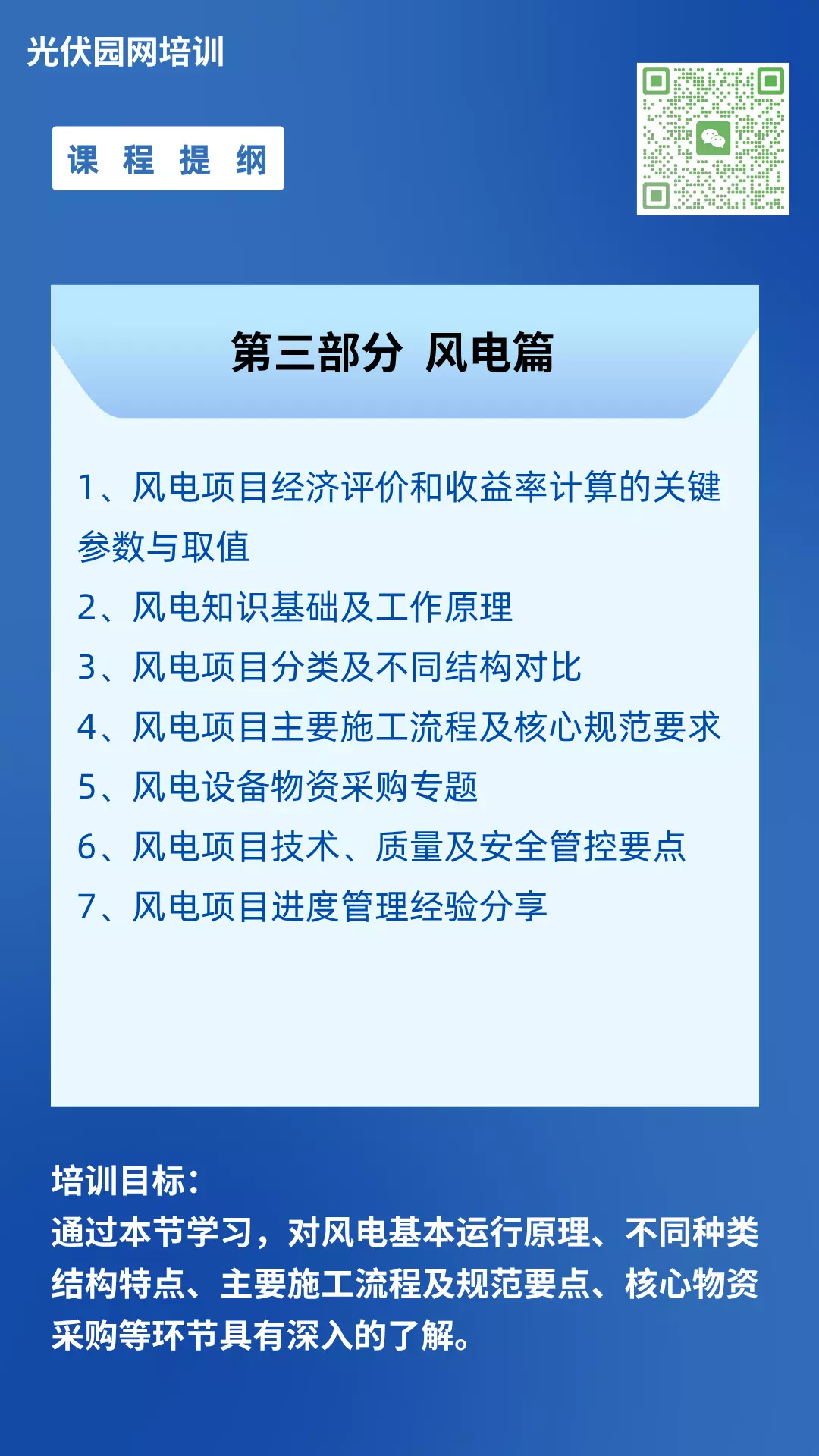 光伏园网培训

课 程 提 纲

第三部分 风电篇

1、风电项目经济评价和收益率计算的关键参数与取值
2、风电知识基础及工作原理
3、风电项目分类及不同结构对比
4、风电项目主要施工流程及核心规范要求
5、风电设备物资采购专题
6、风电项目技术、质量及安全管控要点
7、风电项目进度管理经验分享

培训目标：
通过本节学习，对风电基本运行原理、不同种类结构特点、主要施工流程及规范要点、核心物资采购等环节具有深入的了解。